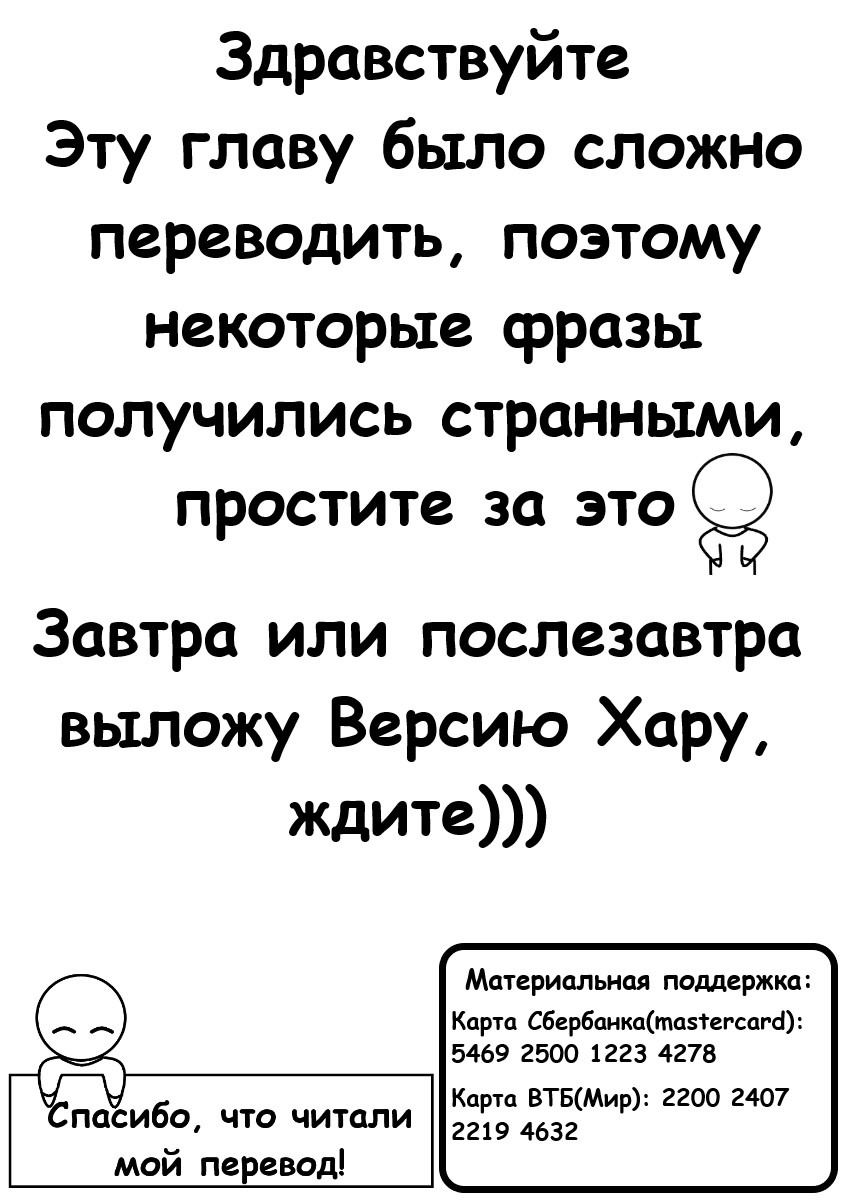 Здравствуйте
Эту главу было сложно переводить, поэтому некоторые фразы получились странными, простите за это

Завтра или послезавтра выложу Версию Хару, ждите)))

Спасибо, что читали мой перевод!

Материальная поддержка:
Карта Сбербанка(mastercard): 5469 2500 1223 4278
Карта ВТБ(Мир): 2200 2407 2219 4632